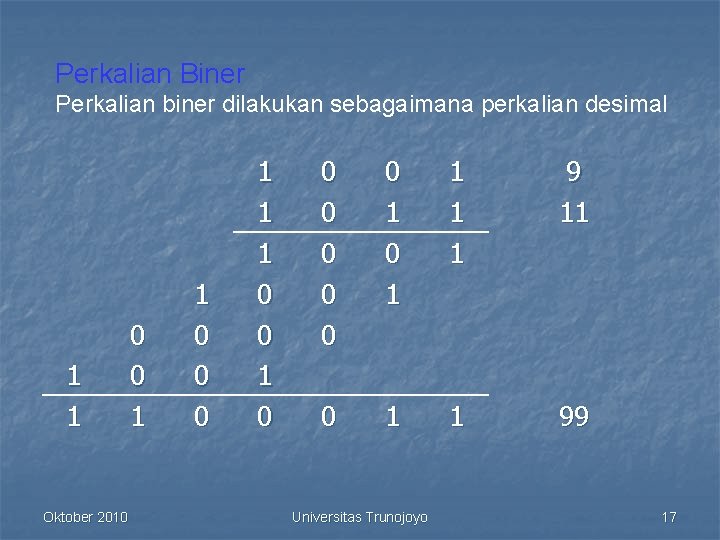 Perkalian Biner
Perkalian biner dilakukan sebagaimana perkalian desimal

| | | | | | | | |
|---|---|---|---|---|---|---|---|
| | | | 1 | 0 | 0 | 1 | 9 |
| | | | 1 | 0 | 1 | 1 | 11 |
| | | | 1 | 0 | 0 | 1 | |
| | | 1 | 0 | 0 | 1 | | |
| | 0 | 0 | 0 | 0 | | | |
| 1 | 0 | 0 | 1 | | | | |
| 1 | 1 | 0 | 0 | 0 | 1 | 1 | 99 |

Oktober 2010 Universitas Trunojoyo 17